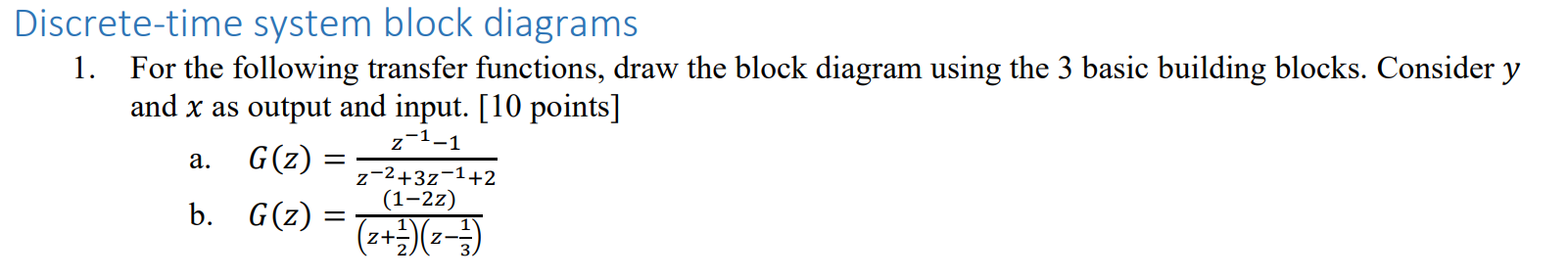 Discrete-time system block diagrams

1. For the following transfer functions, draw the block diagram using the 3 basic building blocks. Consider $y$ and $x$ as output and input. [10 points]

a. $G(z) = \frac{z^{-1}-1}{z^{-2}+3z^{-1}+2}$

b. $G(z) = \frac{(1-2z)}{\left(z+\frac{1}{2}\right)\left(z-\frac{1}{3}\right)}$